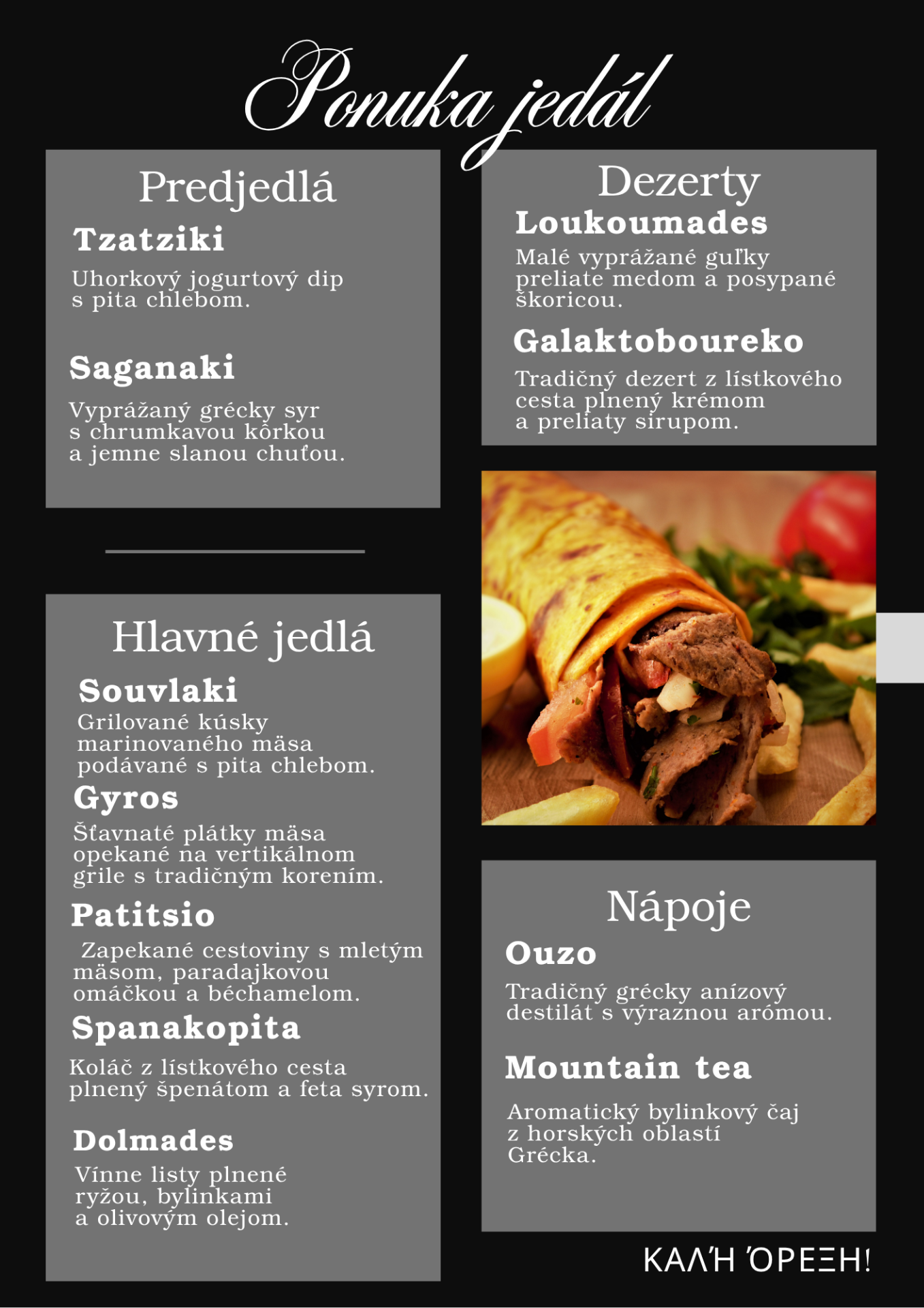 Ponuka jedál

Predjedlá

Tzatziki

Uhorkový jogurtový dip s pita chlebom.

Saganaki

Vyprážaný grécky syr s chrumkavou kôrkou a jemne slanou chuťou.

Hlavné jedlá

Souvlaki

Grilované kúsky marinovaného mäsa podávané s pita chlebom.

Gyros

Šťavnaté plátky mäsa opekané na vertikálnom grile s tradičným korením.

Patitsio

Zapekané cestoviny s mletým mäsom, paradajkovou omáčkou a béchamelom.

Spanakopita

Koláč z lístkového cesta plnený špenátom a feta syrom.

Dolmades

Vínne listy plnené ryžou, bylinkami a olivovým olejom.

Dezerty

Loukoumades

Malé vyprážané guľky preliate medom a posypané škoricou.

Galaktoboureko

Tradičný dezert z lístkového cesta plnený krémom a preliaty sirupom.

Nápoje

Ouzo

Tradičný grécky anízový destilát s výraznou arómou.

Mountain tea

Aromatický bylinkový čaj z horských oblastí Grécka.

ΚΑΛΉ ΌΡΕΞΗ!